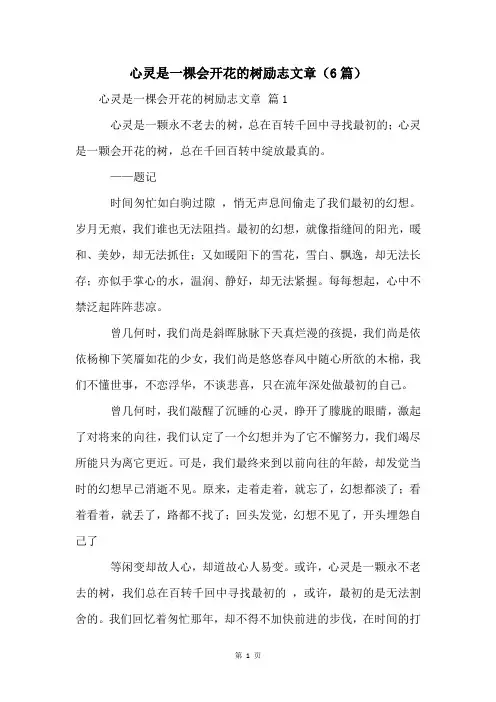 心灵是一棵会开花的树励志文章（6篇）

心灵是一棵会开花的树励志文章 篇1

心灵是一颗永不老去的树，总在百转千回中寻找最初的；心灵是一颗会开花的树，总在千回百转中绽放最真的。

——题记

时间匆忙如白驹过隙 ，悄无声息间偷走了我们最初的幻想。岁月无痕，我们谁也无法阻挡。最初的幻想，就像指缝间的阳光，暖和、美妙，却无法抓住；又如暖阳下的雪花，雪白、飘逸，却无法长存；亦似手掌心的水，温润、静好，却无法紧握。每每想起，心中不禁泛起阵阵悲凉。

曾几何时，我们尚是斜晖脉脉下天真烂漫的孩提，我们尚是依依杨柳下笑靥如花的少女，我们尚是悠悠春风中随心所欲的木棉，我们不懂世事，不恋浮华，不谈悲喜，只在流年深处做最初的自己。

曾几何时，我们敲醒了沉睡的心灵，睁开了朦胧的眼睛，激起了对将来的向往，我们认定了一个幻想并为了它不懈努力，我们竭尽所能只为离它更近。可是，我们最终来到以前向往的年龄，却发觉当时的幻想早已消逝不见。原来，走着走着，就忘了，幻想都淡了；看着看着，就丢了，路都不找了；回头发觉，幻想不见了，开头埋怨自己了

等闲变却故人心，却道故心人易变。或许，心灵是一颗永不老去的树，我们总在百转千回中寻找最初的 ，或许，最初的是无法割舍的。我们回忆着匆忙那年，却不得不加快前进的步伐，在时间的打

第 1 页